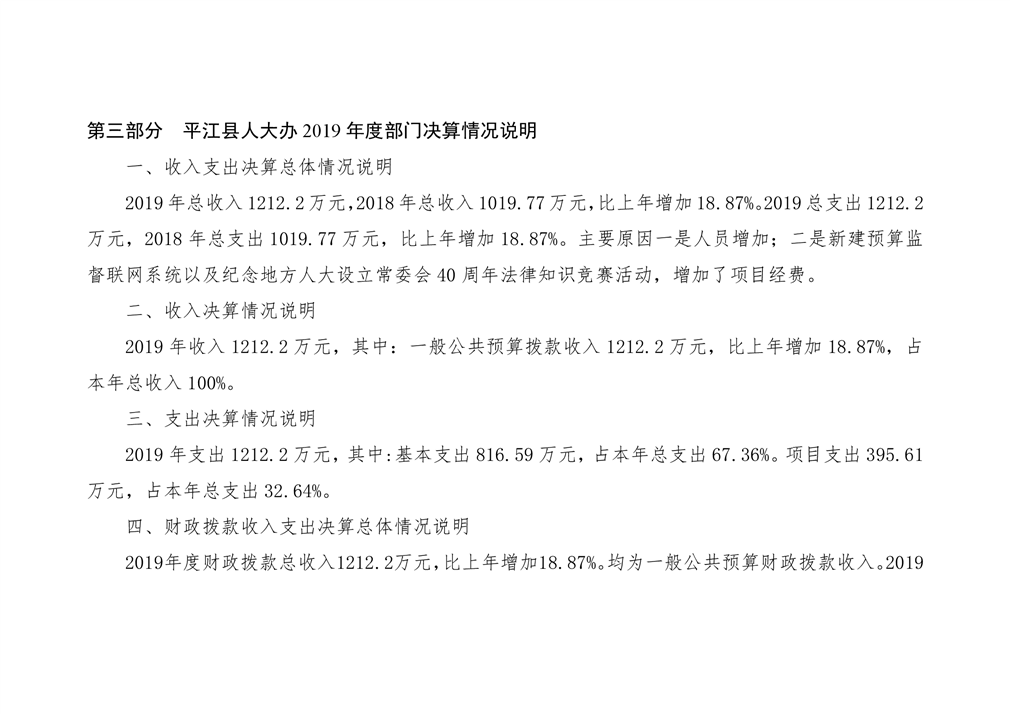 第三部分 平江县人大办2019年度部门决算情况说明

一、收入支出决算总体情况说明

2019年总收入1212.2万元，2018年总收入1019.77万元，比上年增加18.87%。2019总支出1212.2万元，2018年总支出1019.77万元，比上年增加18.87%。主要原因一是人员增加；二是新建预算监督联网系统以及纪念地方人大设立常委会40周年法律知识竞赛活动，增加了项目经费。

二、收入决算情况说明

2019年收入1212.2万元，其中：一般公共预算拨款收入1212.2万元，比上年增加18.87%，占本年总收入100%。

三、支出决算情况说明

2019年支出1212.2万元，其中：基本支出816.59万元，占本年总支出67.36%。项目支出395.61万元，占本年总支出32.64%。

四、财政拨款收入支出决算总体情况说明

2019年度财政拨款总收入1212.2万元，比上年增加18.87%。均为一般公共预算财政拨款收入。2019